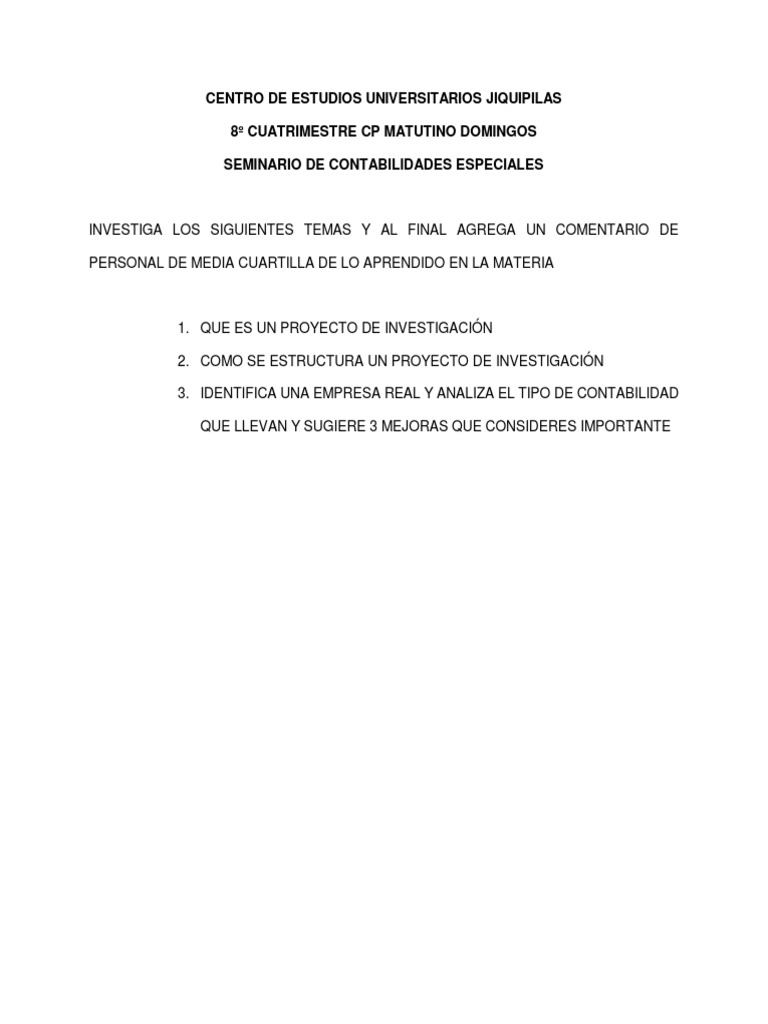 CENTRO DE ESTUDIOS UNIVERSITARIOS JIQUIPILAS

8º CUATRIMESTRE CP MATUTINO DOMINGOS

SEMINARIO DE CONTABILIDADES ESPECIALES

INVESTIGA LOS SIGUIENTES TEMAS Y AL FINAL AGREGA UN COMENTARIO DE PERSONAL DE MEDIA CUARTILLA DE LO APRENDIDO EN LA MATERIA

1. QUE ES UN PROYECTO DE INVESTIGACIÓN
2. COMO SE ESTRUCTURA UN PROYECTO DE INVESTIGACIÓN
3. IDENTIFICA UNA EMPRESA REAL Y ANALIZA EL TIPO DE CONTABILIDAD QUE LLEVAN Y SUGIERE 3 MEJORAS QUE CONSIDERES IMPORTANTE